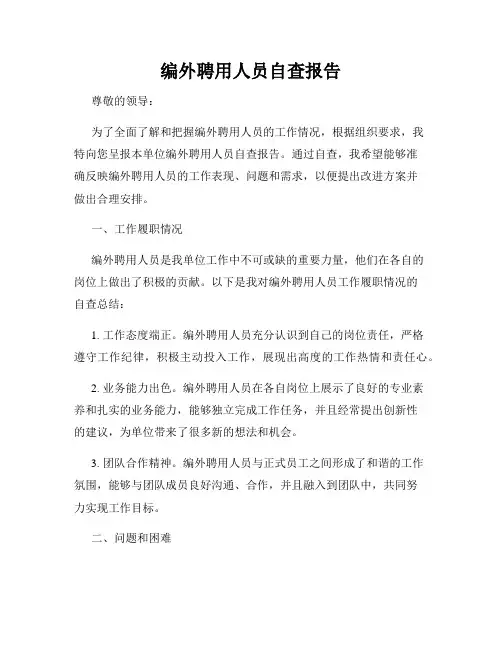 编外聘用人员自查报告

尊敬的领导：

为了全面了解和把握编外聘用人员的工作情况，根据组织要求，我特向您呈报本单位编外聘用人员自查报告。通过自查，我希望能够准确反映编外聘用人员的工作表现、问题和需求，以便提出改进方案并做出合理安排。

一、工作履职情况

编外聘用人员是我单位工作中不可或缺的重要力量，他们在各自的岗位上做出了积极的贡献。以下是我对编外聘用人员工作履职情况的自查总结：

1. 工作态度端正。编外聘用人员充分认识到自己的岗位责任，严格遵守工作纪律，积极主动投入工作，展现出高度的工作热情和责任心。

2. 业务能力出色。编外聘用人员在各自岗位上展示了良好的专业素养和扎实的业务能力，能够独立完成工作任务，并且经常提出创新性的建议，为单位带来了很多新的想法和机会。

3. 团队合作精神。编外聘用人员与正式员工之间形成了和谐的工作氛围，能够与团队成员良好沟通、合作，并且融入到团队中，共同努力实现工作目标。

二、问题和困难